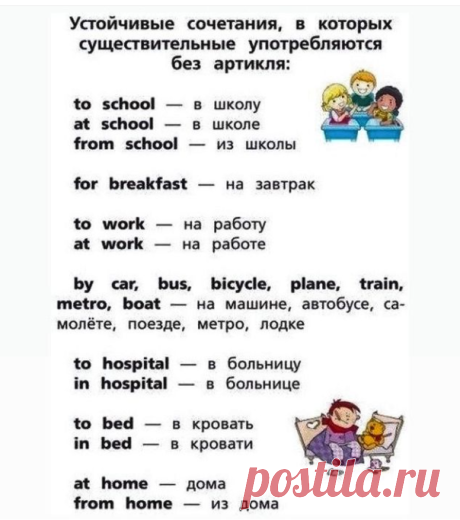 Устойчивые сочетания, в которых существительные употребляются без артикля:

to school — в школу
at school — в школе
from school — из школы

for breakfast — на завтрак

to work — на работу
at work — на работе

by car, bus, bicycle, plane, train, metro, boat — на машине, автобусе, самолёте, поезде, метро, лодке

to hospital — в больницу
in hospital — в больнице

to bed — в кровать
in bed — в кровати

at home — дома
from home — из дома

postila.ru